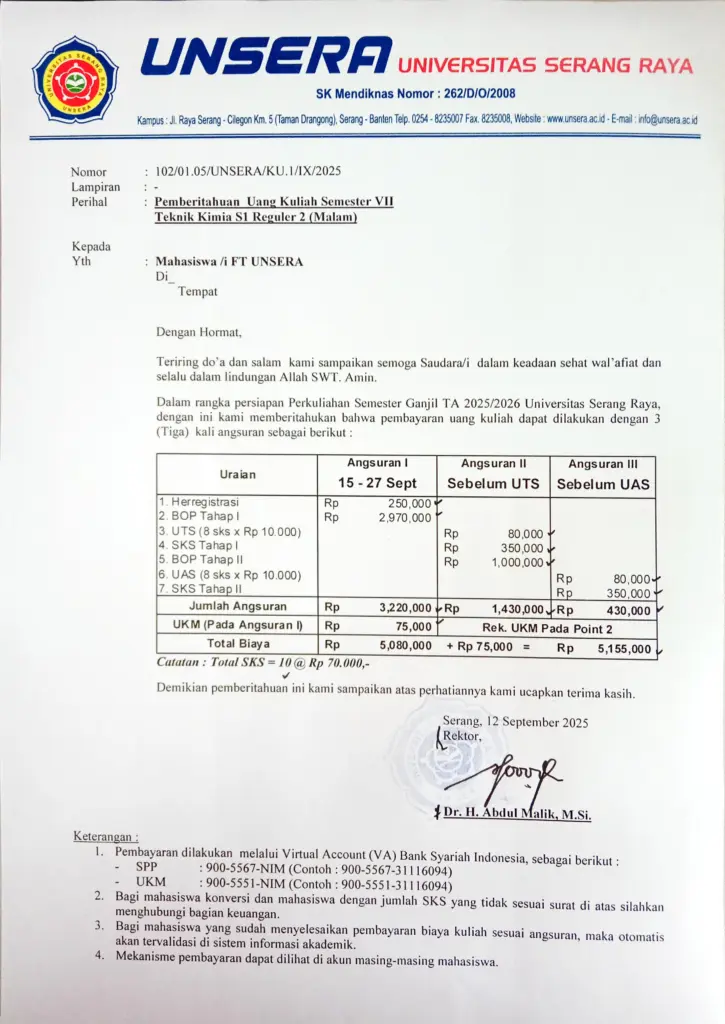 UNSERA UNIVERSITAS SERANG RAYA
SK Mendiknas Nomor : 262/D/O/2008
Kampus : Jl. Raya Serang - Cilegon Km. 5 (Taman Drangong), Serang - Banten Telp. 0254 - 8235007 Fax. 8235008, Website : www.unsera.ac.id - E-mail : info@unsera.ac.id

Nomor : 102/01.05/UNSERA/KU.1/IX/2025
Lampiran : -
Perihal : Pemberitahuan Uang Kuliah Semester VII Teknik Kimia S1 Reguler 2 (Malam)

Kepada
Yth : Mahasiswa /i FT UNSERA
Di_
Tempat

Dengan Hormat,

Teriring do'a dan salam kami sampaikan semoga Saudara/i dalam keadaan sehat wal'afiat dan selalu dalam lindungan Allah SWT. Amin.

Dalam rangka persiapan Perkuliahan Semester Ganjil TA 2025/2026 Universitas Serang Raya, dengan ini kami memberitahukan bahwa pembayaran uang kuliah dapat dilakukan dengan 3 (Tiga) kali angsuran sebagai berikut :

| Uraian | Angsuran I 15 - 27 Sept | Angsuran II Sebelum UTS | Angsuran III Sebelum UAS |
|---|---|---|---|
| 1. Herregistrasi | Rp 250,000 | | |
| 2. BOP Tahap I | Rp 2,970,000 | | |
| 3. UTS (8 sks x Rp 10.000) | | Rp 80,000 | |
| 4. SKS Tahap I | | Rp 350,000 | |
| 5. BOP Tahap II | | Rp 1,000,000 | |
| 6. UAS (8 sks x Rp 10.000) | | | Rp 80,000 |
| 7. SKS Tahap II | | | Rp 350,000 |
| Jumlah Angsuran | Rp 3,220,000 | Rp 1,430,000 | Rp 430,000 |
| UKM (Pada Angsuran I) | Rp 75,000 | Rek. UKM Pada Point 2 | |
| Total Biaya | Rp 5,080,000 | + Rp 75,000 = | Rp 5,155,000 |

Catatan : Total SKS = 10 @ Rp 70.000,-

Demikian pemberitahuan ini kami sampaikan atas perhatiannya kami ucapkan terima kasih.

Serang, 12 September 2025
Rektor,

Dr. H. Abdul Malik, M.Si.

Keterangan :
1. Pembayaran dilakukan melalui Virtual Account (VA) Bank Syariah Indonesia, sebagai berikut :
- SPP : 900-5567-NIM (Contoh : 900-5567-31116094)
- UKM : 900-5551-NIM (Contoh : 900-5551-31116094)
2. Bagi mahasiswa konversi dan mahasiswa dengan jumlah SKS yang tidak sesuai surat di atas silahkan menghubungi bagian keuangan.
3. Bagi mahasiswa yang sudah menyelesaikan pembayaran biaya kuliah sesuai angsuran, maka otomatis akan tervalidasi di sistem informasi akademik.
4. Mekanisme pembayaran dapat dilihat di akun masing-masing mahasiswa.